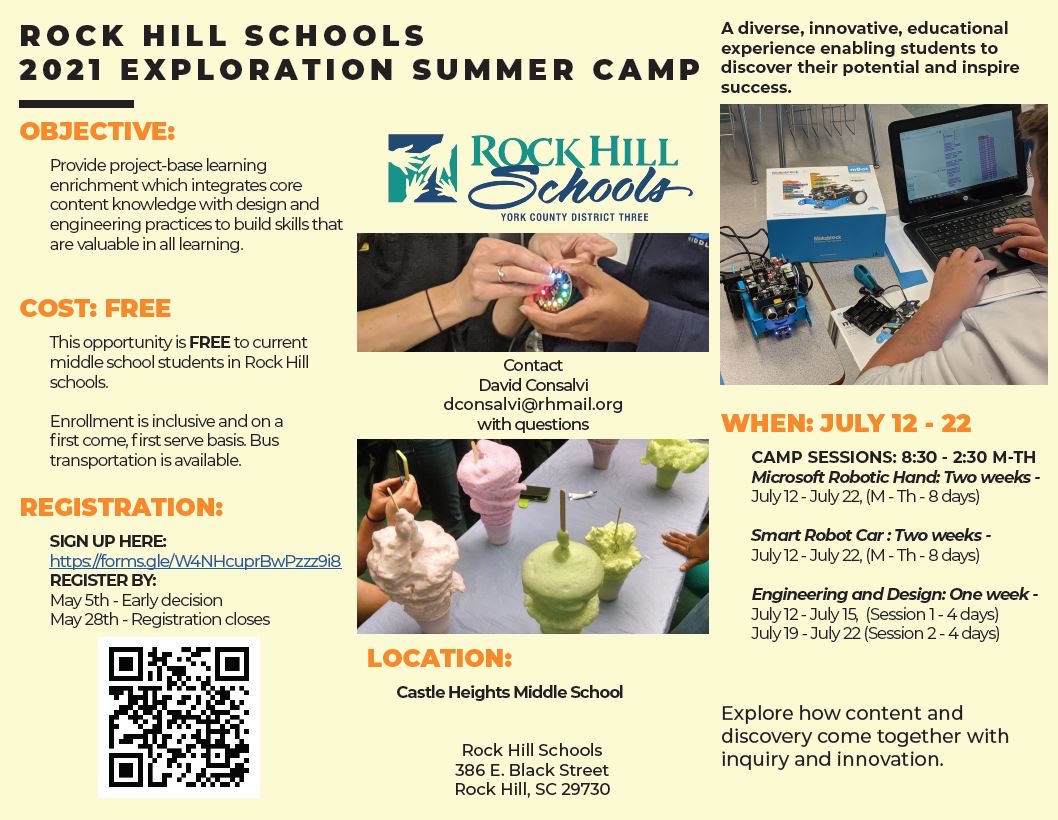 ROCK HILL SCHOOLS
2021 EXPLORATION SUMMER CAMP

OBJECTIVE:

Provide project-base learning enrichment which integrates core content knowledge with design and engineering practices to build skills that are valuable in all learning.

COST: FREE

This opportunity is FREE to current middle school students in Rock Hill schools.

Enrollment is inclusive and on a first come, first serve basis. Bus transportation is available.

REGISTRATION:

SIGN UP HERE:
https://forms.gle/W4NHcuprBwPzzz9i8
REGISTER BY:
May 5th - Early decision
May 28th - Registration closes

ROCK HILL Schools
YORK COUNTY DISTRICT THREE

Contact
David Consalvi
dconsalvi@rhmail.org
with questions

LOCATION:

Castle Heights Middle School

Rock Hill Schools
386 E. Black Street
Rock Hill, SC 29730

A diverse, innovative, educational experience enabling students to discover their potential and inspire success.

WHEN: JULY 12 - 22

CAMP SESSIONS: 8:30 - 2:30 M-TH
Microsoft Robotic Hand: Two weeks -
July 12 - July 22, (M - Th - 8 days)

Smart Robot Car : Two weeks -
July 12 - July 22, (M - Th - 8 days)

Engineering and Design: One week -
July 12 - July 15, (Session 1 - 4 days)
July 19 - July 22 (Session 2 - 4 days)

Explore how content and discovery come together with inquiry and innovation.